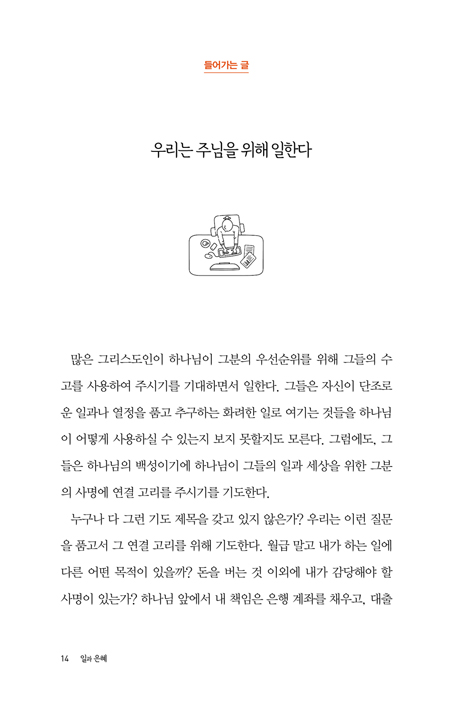 들어가는 글

우리는 주님을 위해 일한다

많은 그리스도인이 하나님이 그분의 우선순위를 위해 그들의 수고를 사용하여 주시기를 기대하면서 일한다. 그들은 자신이 단조로운 일과나 열정을 품고 추구하는 화려한 일로 여기는 것들을 하나님이 어떻게 사용하실 수 있는지 보지 못할지도 모른다. 그럼에도, 그들은 하나님의 백성이기에 하나님이 그들의 일과 세상을 위한 그분의 사명에 연결 고리를 주시기를 기도한다.

누구나 다 그런 기도 제목을 갖고 있지 않은가? 우리는 이런 질문을 품고서 그 연결 고리를 위해 기도한다. 월급 말고 내가 하는 일에 다른 어떤 목적이 있을까? 돈을 버는 것 이외에 내가 감당해야 할 사명이 있는가? 하나님 앞에서 내 책임은 은행 계좌를 채우고, 대출

14 일과 은혜